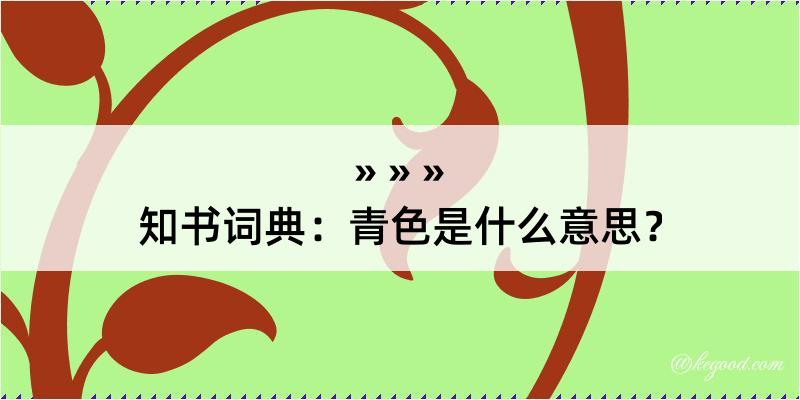 » » »
知书词典：青色是什么意思？
@kegood.com